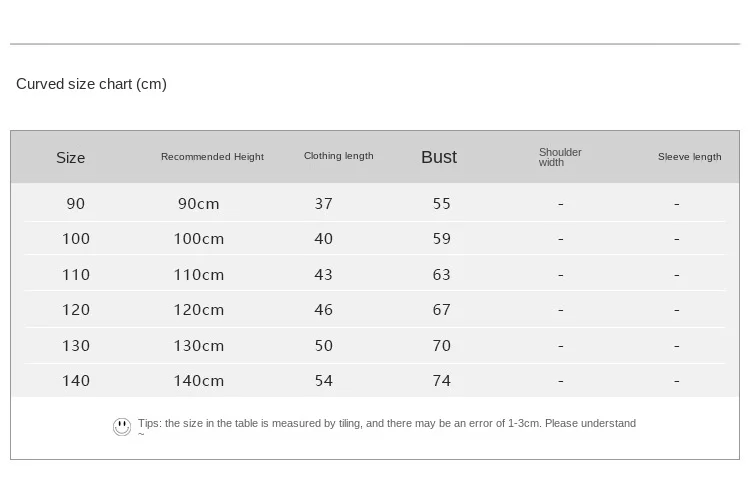 Curved size chart (cm)

| Size | Recommended Height | Clothing length | Bust | Shoulder width | Sleeve length |
|---|---|---|---|---|---|
| 90 | 90cm | 37 | 55 | - | - |
| 100 | 100cm | 40 | 59 | - | - |
| 110 | 110cm | 43 | 63 | - | - |
| 120 | 120cm | 46 | 67 | - | - |
| 130 | 130cm | 50 | 70 | - | - |
| 140 | 140cm | 54 | 74 | - | - |

Tips: the size in the table is measured by tiling, and there may be an error of 1-3cm. Please understand ~